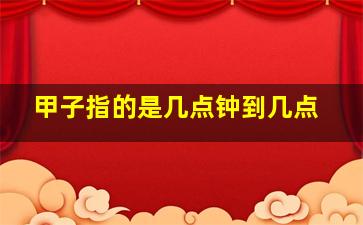 甲子指的是几点钟到几点